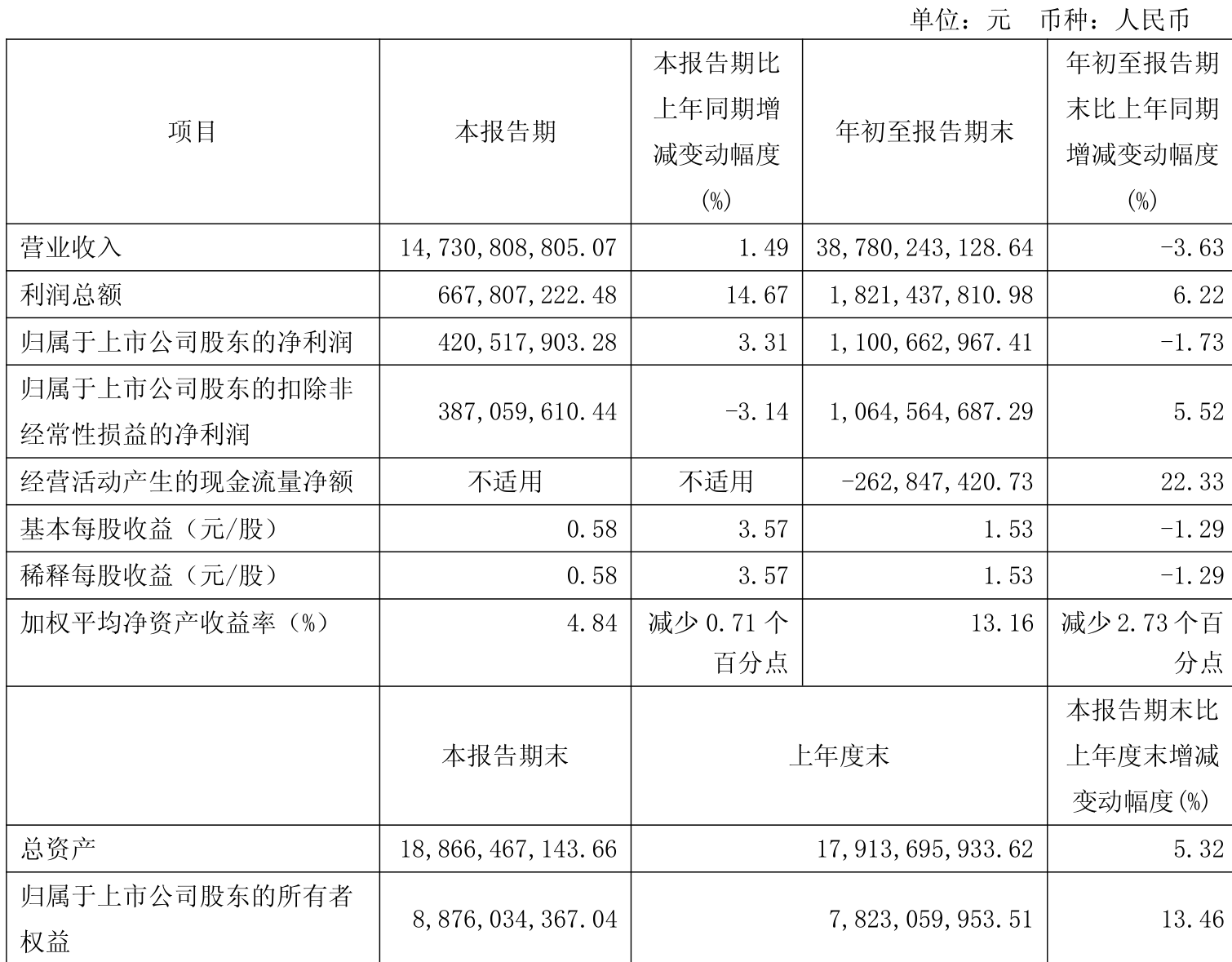 单位：元 币种：人民币

| 项目 | 本报告期 | 本报告期比上年同期增减变动幅度(%) | 年初至报告期末 | 年初至报告期末比上年同期增减变动幅度(%) |
|---|---|---|---|---|
| 营业收入 | 14,730,808,805.07 | 1.49 | 38,780,243,128.64 | -3.63 |
| 利润总额 | 667,807,222.48 | 14.67 | 1,821,437,810.98 | 6.22 |
| 归属于上市公司股东的净利润 | 420,517,903.28 | 3.31 | 1,100,662,967.41 | -1.73 |
| 归属于上市公司股东的扣除非经常性损益的净利润 | 387,059,610.44 | -3.14 | 1,064,564,687.29 | 5.52 |
| 经营活动产生的现金流量净额 | 不适用 | 不适用 | -262,847,420.73 | 22.33 |
| 基本每股收益（元/股） | 0.58 | 3.57 | 1.53 | -1.29 |
| 稀释每股收益（元/股） | 0.58 | 3.57 | 1.53 | -1.29 |
| 加权平均净资产收益率（%） | 4.84 | 减少 0.71 个百分点 | 13.16 | 减少 2.73 个百分点 |
|  | 本报告期末 | 上年度末 | | 本报告期末比上年度末增减变动幅度(%) |
| 总资产 | 18,866,467,143.66 | 17,913,695,933.62 | | 5.32 |
| 归属于上市公司股东的所有者权益 | 8,876,034,367.04 | 7,823,059,953.51 | | 13.46 |